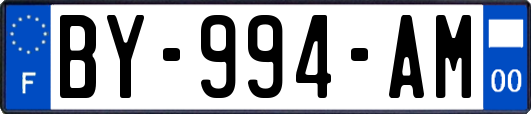 F

BY-994-AM

00